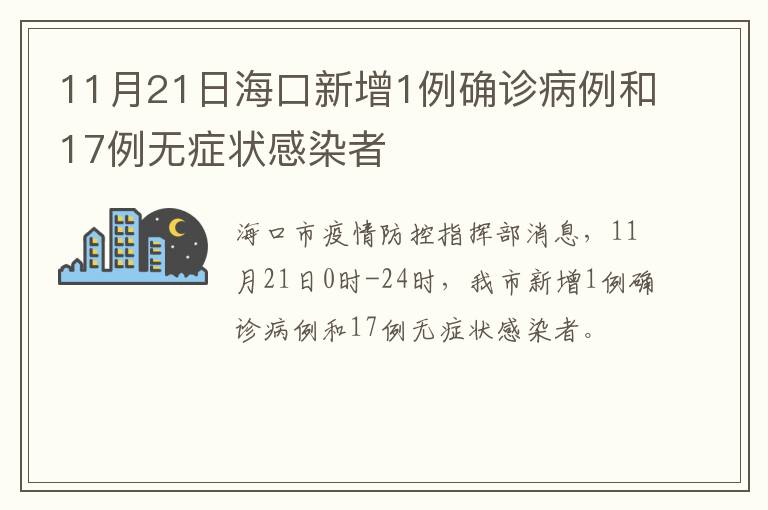 11月21日海口新增1例确诊病例和17例无症状感染者

海口市疫情防控指挥部消息，11月21日0时-24时，我市新增1例确诊病例和17例无症状感染者。